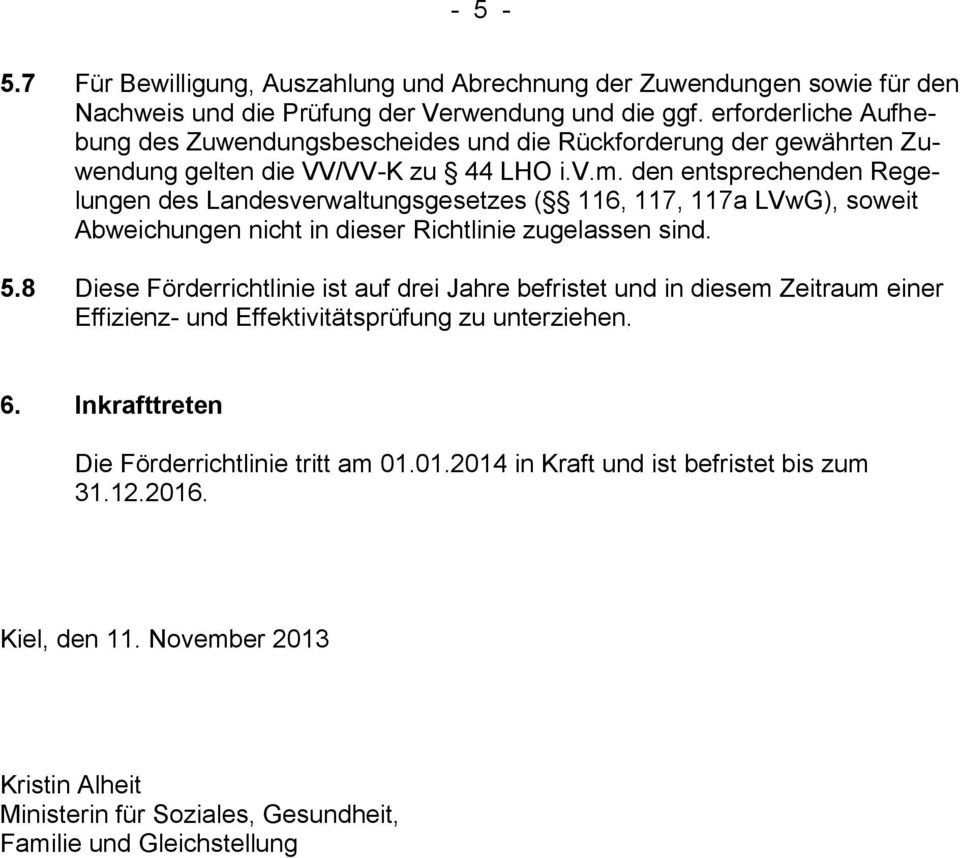 - 5 -

5.7 Für Bewilligung, Auszahlung und Abrechnung der Zuwendungen sowie für den Nachweis und die Prüfung der Verwendung und die ggf. erforderliche Aufhebung des Zuwendungsbescheides und die Rückforderung der gewährten Zuwendung gelten die VV/VV-K zu § 44 LHO i.V.m. den entsprechenden Regelungen des Landesverwaltungsgesetzes (§§ 116, 117, 117a LVwG), soweit Abweichungen nicht in dieser Richtlinie zugelassen sind.

5.8 Diese Förderrichtlinie ist auf drei Jahre befristet und in diesem Zeitraum einer Effizienz- und Effektivitätsprüfung zu unterziehen.

6. Inkrafttreten

Die Förderrichtlinie tritt am 01.01.2014 in Kraft und ist befristet bis zum 31.12.2016.

Kiel, den 11. November 2013

Kristin Alheit
Ministerin für Soziales, Gesundheit, Familie und Gleichstellung